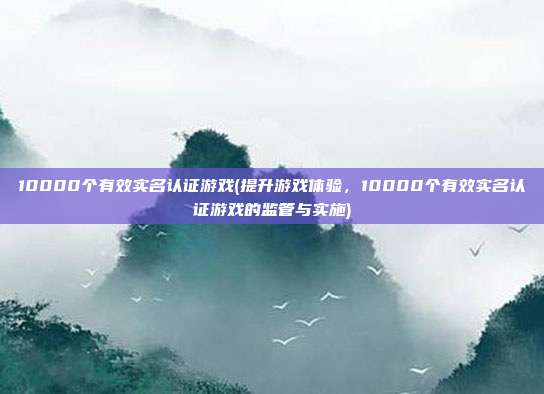 10000个有效实名认证游戏(提升游戏体验，10000个有效实名认证游戏的监管与实施)